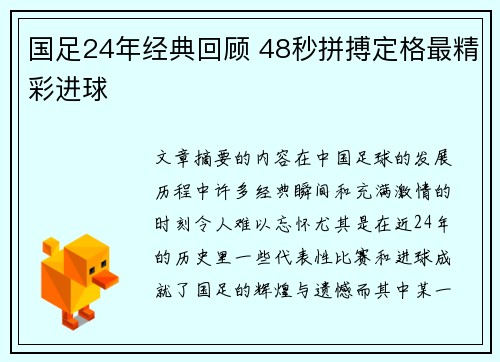 国足24年经典回顾 48秒拼搏定格最精彩进球

文章摘要的内容在中国足球的发展历程中许多经典瞬间和充满激情的时刻令人难以忘怀尤其是在近24年的历史里一些代表性比赛和进球成就了国足的辉煌与遗憾而其中某一